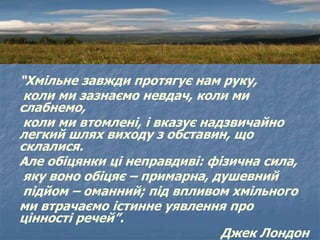 "Хмільне завжди протягує нам руку, коли ми зазнаємо невдач, коли ми слабнемо, коли ми втомлені, і вказує надзвичайно легкий шлях виходу з обставин, що склалися.
Але обіцянки ці неправдиві: фізична сила, яку воно обіцяє – примарна, душевний підйом – оманний; під впливом хмільного ми втрачаємо істинне уявлення про цінності речей".

Джек Лондон